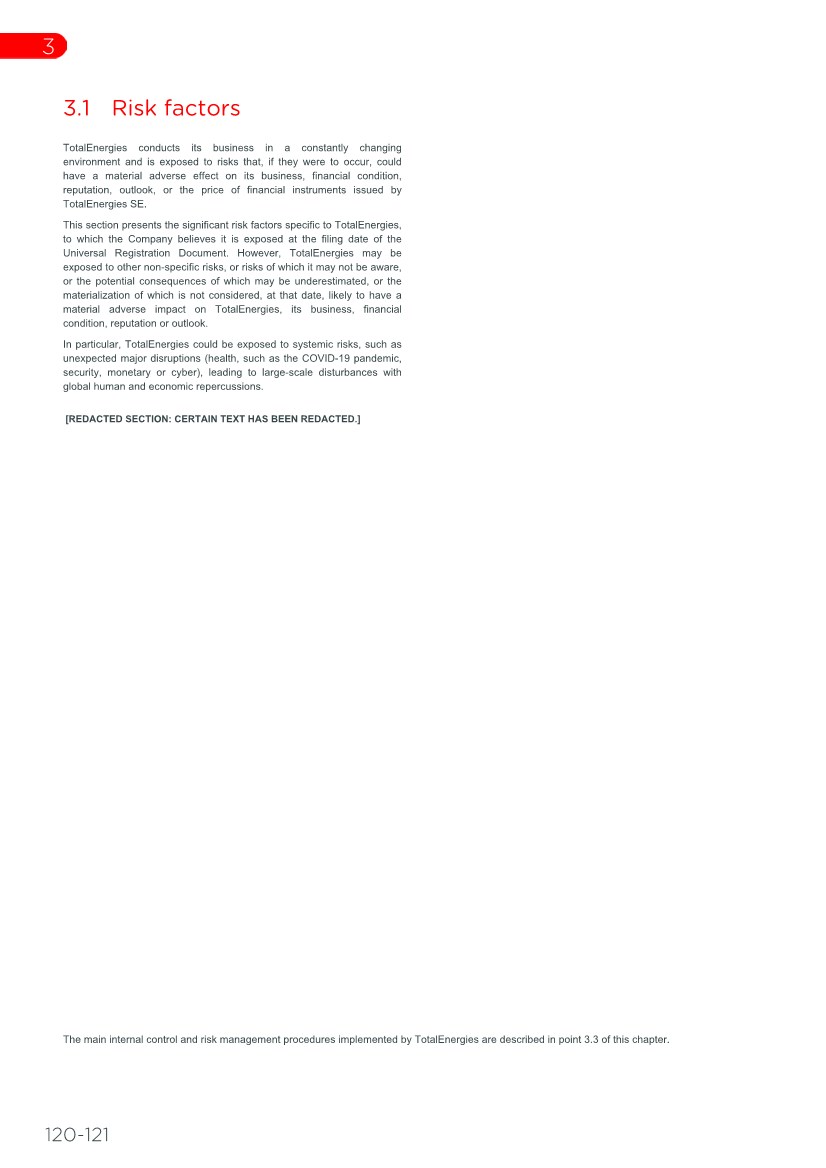 3

3.1 Risk factors

TotalEnergies conducts its business in a constantly changing environment and is exposed to risks that, if they were to occur, could have a material adverse effect on its business, financial condition, reputation, outlook, or the price of financial instruments issued by TotalEnergies SE.

This section presents the significant risk factors specific to TotalEnergies, to which the Company believes it is exposed at the filing date of the Universal Registration Document. However, TotalEnergies may be exposed to other non-specific risks, or risks of which it may not be aware, or the potential consequences of which may be underestimated, or the materialization of which is not considered, at that date, likely to have a material adverse impact on TotalEnergies, its business, financial condition, reputation or outlook.

In particular, TotalEnergies could be exposed to systemic risks, such as unexpected major disruptions (health, such as the COVID-19 pandemic, security, monetary or cyber), leading to large-scale disturbances with global human and economic repercussions.

[REDACTED SECTION: CERTAIN TEXT HAS BEEN REDACTED.]

The main internal control and risk management procedures implemented by TotalEnergies are described in point 3.3 of this chapter.

120-121